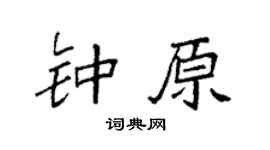 钟原
词典网